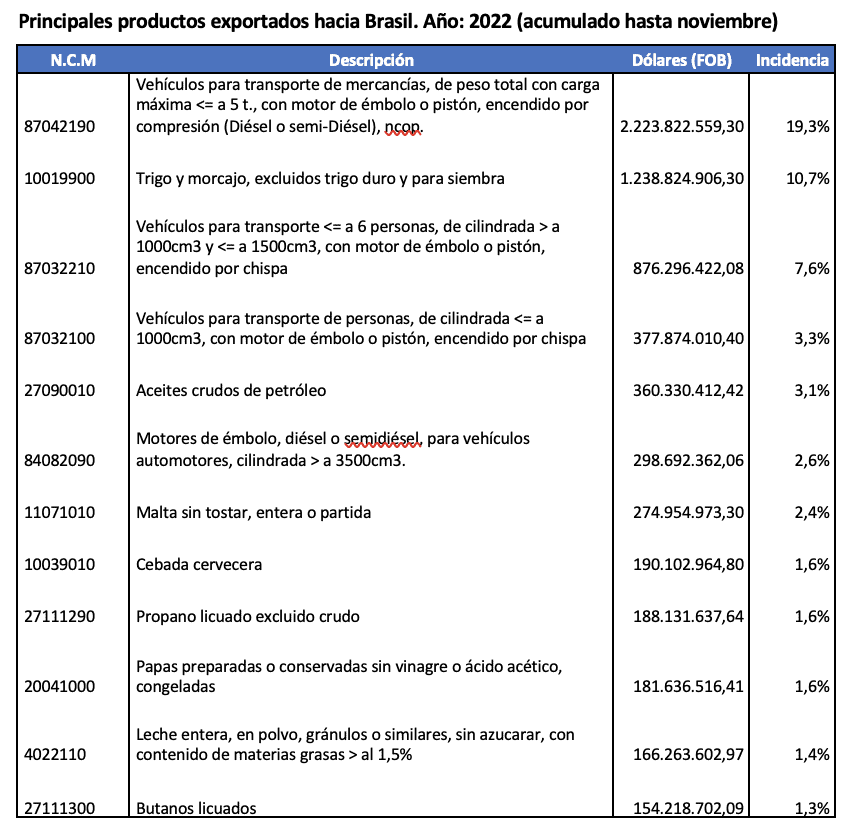 Principales productos exportados hacia Brasil. Año: 2022 (acumulado hasta noviembre)

| N.C.M | Descripción | Dólares (FOB) | Incidencia |
|---|---|---|---|
| 87042190 | Vehículos para transporte de mercancías, de peso total con carga máxima <= a 5 t., con motor de émbolo o pistón, encendido por compresión (Diésel o semi-Diésel), ncop. | 2.223.822.559,30 | 19,3% |
| 10019900 | Trigo y morcajo, excluidos trigo duro y para siembra | 1.238.824.906,30 | 10,7% |
| 87032210 | Vehículos para transporte <= a 6 personas, de cilindrada > a 1000cm3 y <= a 1500cm3, con motor de émbolo o pistón, encendido por chispa | 876.296.422,08 | 7,6% |
| 87032100 | Vehículos para transporte de personas, de cilindrada <= a 1000cm3, con motor de émbolo o pistón, encendido por chispa | 377.874.010,40 | 3,3% |
| 27090010 | Aceites crudos de petróleo | 360.330.412,42 | 3,1% |
| 84082090 | Motores de émbolo, diésel o semidiésel, para vehículos automotores, cilindrada > a 3500cm3. | 298.692.362,06 | 2,6% |
| 11071010 | Malta sin tostar, entera o partida | 274.954.973,30 | 2,4% |
| 10039010 | Cebada cervecera | 190.102.964,80 | 1,6% |
| 27111290 | Propano licuado excluido crudo | 188.131.637,64 | 1,6% |
| 20041000 | Papas preparadas o conservadas sin vinagre o ácido acético, congeladas | 181.636.516,41 | 1,6% |
| 4022110 | Leche entera, en polvo, gránulos o similares, sin azucarar, con contenido de materias grasas > al 1,5% | 166.263.602,97 | 1,4% |
| 27111300 | Butanos licuados | 154.218.702,09 | 1,3% |